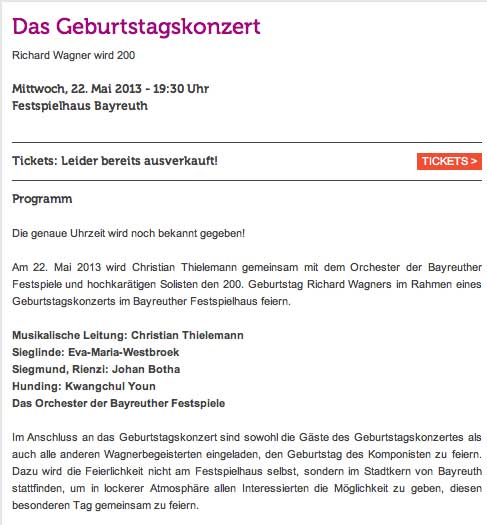 Das Geburtstagskonzert

Richard Wagner wird 200

Mittwoch, 22. Mai 2013 - 19:30 Uhr
Festspielhaus Bayreuth

Tickets: Leider bereits ausverkauft!

TICKETS >

Programm

Die genaue Uhrzeit wird noch bekannt gegeben!

Am 22. Mai 2013 wird Christian Thielemann gemeinsam mit dem Orchester der Bayreuther Festspiele und hochkarätigen Solisten den 200. Geburtstag Richard Wagners im Rahmen eines Geburtstagskonzerts im Bayreuther Festspielhaus feiern.

Musikalische Leitung: Christian Thielemann
Sieglinde: Eva-Maria-Westbroek
Siegmund, Rienzi: Johan Botha
Hunding: Kwangchul Youn
Das Orchester der Bayreuther Festspiele

Im Anschluss an das Geburtstagskonzert sind sowohl die Gäste des Geburtstagskonzertes als auch alle anderen Wagnerbegeisterten eingeladen, den Geburtstag des Komponisten zu feiern. Dazu wird die Feierlichkeit nicht am Festspielhaus selbst, sondern im Stadtkern von Bayreuth stattfinden, um in lockerer Atmosphäre allen Interessierten die Möglichkeit zu geben, diesen besonderen Tag gemeinsam zu feiern.